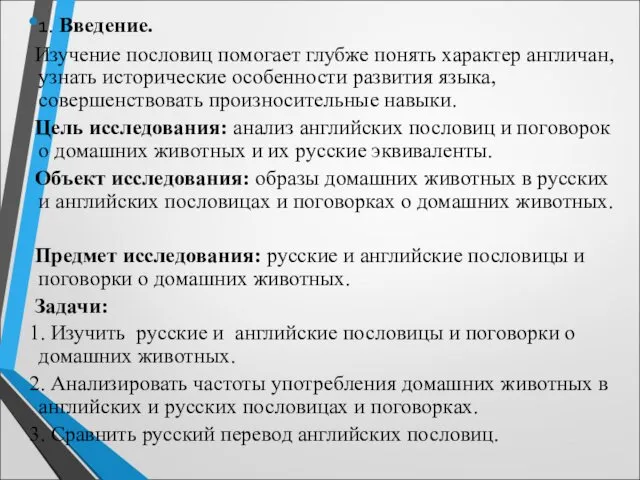 1. Введение.

Изучение пословиц помогает глубже понять характер англичан, узнать исторические особенности развития языка, совершенствовать произносительные навыки.

Цель исследования: анализ английских пословиц и поговорок о домашних животных и их русские эквиваленты.

Объект исследования: образы домашних животных в русских и английских пословицах и поговорках о домашних животных.

Предмет исследования: русские и английские пословицы и поговорки о домашних животных.

Задачи:

1. Изучить русские и английские пословицы и поговорки о домашних животных.

2. Анализировать частоты употребления домашних животных в английских и русских пословицах и поговорках.

3. Сравнить русский перевод английских пословиц.